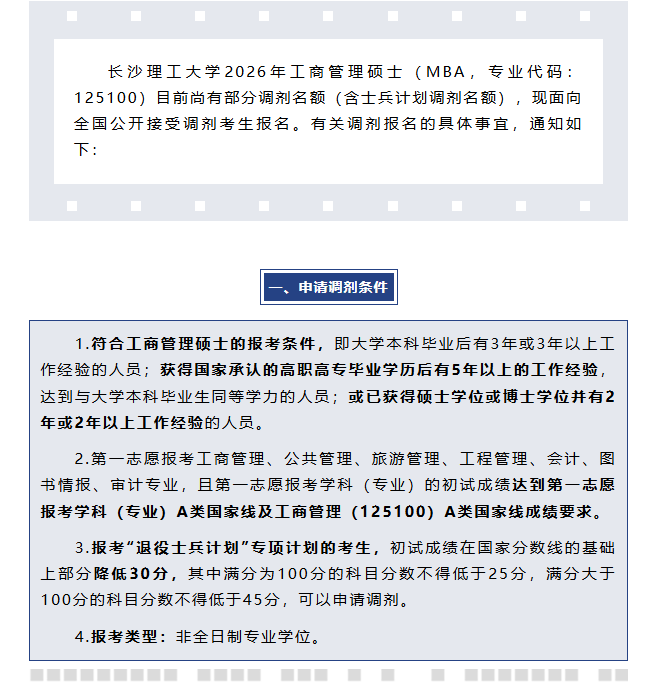 长沙理工大学2026年工商管理硕士（MBA，专业代码：125100）目前尚有部分调剂名额（含士兵计划调剂名额），现面向全国公开接受调剂考生报名。有关调剂报名的具体事宜，通知如下：

一、申请调剂条件

1.符合工商管理硕士的报考条件，即大学本科毕业后有3年或3年以上工作经验的人员；获得国家承认的高职高专毕业学历后有5年以上的工作经验，达到与大学本科毕业生同等学力的人员；或已获得硕士学位或博士学位并有2年或2年以上工作经验的人员。

2.第一志愿报考工商管理、公共管理、旅游管理、工程管理、会计、图书情报、审计专业，且第一志愿报考学科（专业）的初试成绩达到第一志愿报考学科（专业）A类国家线及工商管理（125100）A类国家线成绩要求。

3.报考“退役士兵计划”专项计划的考生，初试成绩在国家分数线的基础上部分降低30分，其中满分为100分的科目分数不得低于25分，满分大于100分的科目分数不得低于45分，可以申请调剂。

4.报考类型：非全日制专业学位。